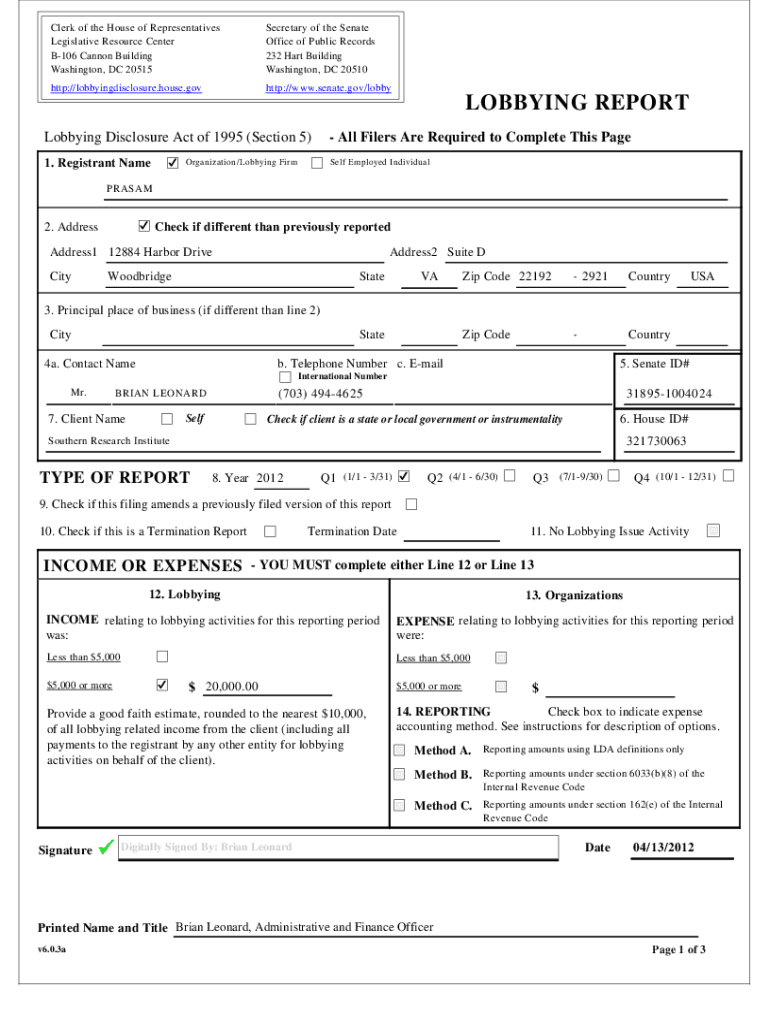 Clerk of the House of Representatives
Legislative Resource Center
B-106 Cannon Building
Washington, DC 20515
http://lobbyingdisclosure.house.gov

Secretary of the Senate
Office of Public Records
232 Hart Building
Washington, DC 20510
http://www.senate.gov/lobby

LOBBYING REPORT

Lobbying Disclosure Act of 1995 (Section 5) - All Filers Are Required to Complete This Page

1. Registrant Name ☑ Organization/Lobbying Firm ☐ Self Employed Individual

PRASAM

2. Address ☑ Check if different than previously reported

Address1 12884 Harbor Drive Address2 Suite D

City Woodbridge State VA Zip Code 22192 - 2921 Country USA

3. Principal place of business (if different than line 2)

City State Zip Code - Country

4a. Contact Name b. Telephone Number c. E-mail 5. Senate ID#

☐ International Number

Mr. BRIAN LEONARD (703) 494-4625 31895-1004024

7. Client Name ☐ Self ☐ Check if client is a state or local government or instrumentality 6. House ID#

Southern Research Institute 321730063

TYPE OF REPORT 8. Year 2012 Q1 (1/1 - 3/31) ☑ Q2 (4/1 - 6/30) ☐ Q3 (7/1-9/30) ☐ Q4 (10/1 - 12/31) ☐

9. Check if this filing amends a previously filed version of this report ☐

10. Check if this is a Termination Report ☐ Termination Date 11. No Lobbying Issue Activity ☐

INCOME OR EXPENSES - YOU MUST complete either Line 12 or Line 13

12. Lobbying

INCOME relating to lobbying activities for this reporting period was:

Less than $5,000 ☐

$5,000 or more ☑ $ 20,000.00

Provide a good faith estimate, rounded to the nearest $10,000, of all lobbying related income from the client (including all payments to the registrant by any other entity for lobbying activities on behalf of the client).

13. Organizations

EXPENSE relating to lobbying activities for this reporting period were:

Less than $5,000 ☐

$5,000 or more ☐ $

14. REPORTING Check box to indicate expense accounting method. See instructions for description of options.

☐ Method A. Reporting amounts using LDA definitions only

☐ Method B. Reporting amounts under section 6033(b)(8) of the Internal Revenue Code

☐ Method C. Reporting amounts under section 162(e) of the Internal Revenue Code

Signature Digitally Signed By: Brian Leonard Date 04/13/2012

Printed Name and Title Brian Leonard, Administrative and Finance Officer

v6.0.3a Page 1 of 3